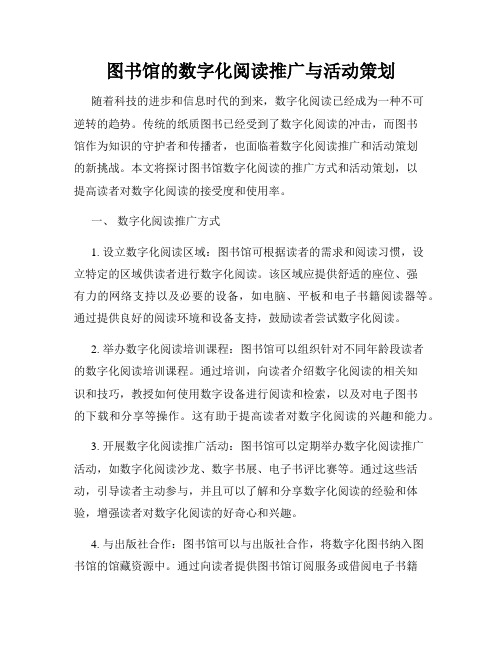 图书馆的数字化阅读推广与活动策划

随着科技的进步和信息时代的到来，数字化阅读已经成为一种不可逆转的趋势。传统的纸质图书已经受到了数字化阅读的冲击，而图书馆作为知识的守护者和传播者，也面临着数字化阅读推广和活动策划的新挑战。本文将探讨图书馆数字化阅读的推广方式和活动策划，以提高读者对数字化阅读的接受度和使用率。

一、 数字化阅读推广方式

1. 设立数字化阅读区域：图书馆可根据读者的需求和阅读习惯，设立特定的区域供读者进行数字化阅读。该区域应提供舒适的座位、强有力的网络支持以及必要的设备，如电脑、平板和电子书籍阅读器等。通过提供良好的阅读环境和设备支持，鼓励读者尝试数字化阅读。

2. 举办数字化阅读培训课程：图书馆可以组织针对不同年龄段读者的数字化阅读培训课程。通过培训，向读者介绍数字化阅读的相关知识和技巧，教授如何使用数字设备进行阅读和检索，以及对电子图书的下载和分享等操作。这有助于提高读者对数字化阅读的兴趣和能力。

3. 开展数字化阅读推广活动：图书馆可以定期举办数字化阅读推广活动，如数字化阅读沙龙、数字书展、电子书评比赛等。通过这些活动，引导读者主动参与，并且可以了解和分享数字化阅读的经验和体验，增强读者对数字化阅读的好奇心和兴趣。

4. 与出版社合作：图书馆可以与出版社合作，将数字化图书纳入图书馆的馆藏资源中。通过向读者提供图书馆订阅服务或借阅电子书籍